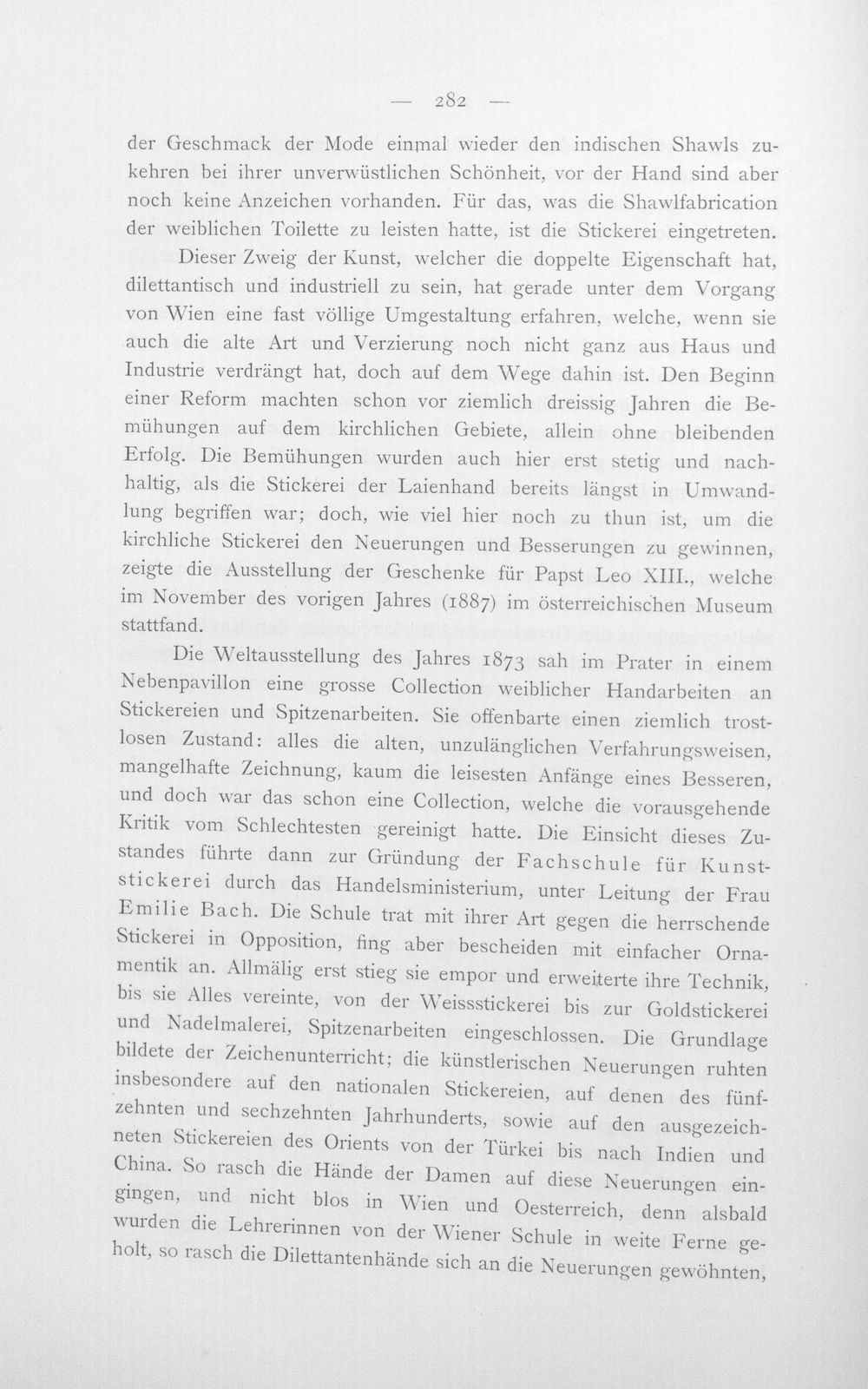 — 282 —

der Geschmack der Mode einmal wieder den indischen Shawls zukehren bei ihrer unverwüstlichen Schönheit, vor der Hand sind aber noch keine Anzeichen vorhanden. Für das, was die Shawlfabrication der weiblichen Toilette zu leisten hatte, ist die Stickerei eingetreten.

Dieser Zweig der Kunst, welcher die doppelte Eigenschaft hat, dilettantisch und industriell zu sein, hat gerade unter dem Vorgang von Wien eine fast völlige Umgestaltung erfahren, welche, wenn sie auch die alte Art und Verzierung noch nicht ganz aus Haus und Industrie verdrängt hat, doch auf dem Wege dahin ist. Den Beginn einer Reform machten schon vor ziemlich dreissig Jahren die Bemühungen auf dem kirchlichen Gebiete, allein ohne bleibenden Erfolg. Die Bemühungen wurden auch hier erst stetig und nachhaltig, als die Stickerei der Laienhand bereits längst in Umwandlung begriffen war; doch, wie viel hier noch zu thun ist, um die kirchliche Stickerei den Neuerungen und Besserungen zu gewinnen, zeigte die Ausstellung der Geschenke für Papst Leo XIII., welche im November des vorigen Jahres (1887) im österreichischen Museum stattfand.

Die Weltausstellung des Jahres 1873 sah im Prater in einem Nebenpavillon eine grosse Collection weiblicher Handarbeiten an Stickereien und Spitzenarbeiten. Sie offenbarte einen ziemlich trostlosen Zustand: alles die alten, unzulänglichen Verfahrungsweisen, mangelhafte Zeichnung, kaum die leisesten Anfänge eines Besseren, und doch war das schon eine Collection, welche die vorausgehende Kritik vom Schlechtesten gereinigt hatte. Die Einsicht dieses Zustandes führte dann zur Gründung der Fachschule für Kunststickerei durch das Handelsministerium, unter Leitung der Frau Emilie Bach. Die Schule trat mit ihrer Art gegen die herrschende Stickerei in Opposition, fing aber bescheiden mit einfacher Ornamentik an. Allmälig erst stieg sie empor und erweiterte ihre Technik, bis sie Alles vereinte, von der Weissstickerei bis zur Goldstickerei und Nadelmalerei, Spitzenarbeiten eingeschlossen. Die Grundlage bildete der Zeichenunterricht; die künstlerischen Neuerungen ruhten insbesondere auf den nationalen Stickereien, auf denen des fünfzehnten und sechzehnten Jahrhunderts, sowie auf den ausgezeichneten Stickereien des Orients von der Türkei bis nach Indien und China. So rasch die Hände der Damen auf diese Neuerungen eingingen, und nicht blos in Wien und Oesterreich, denn alsbald wurden die Lehrerinnen von der Wiener Schule in weite Ferne geholt, so rasch die Dilettantenhände sich an die Neuerungen gewöhnten,